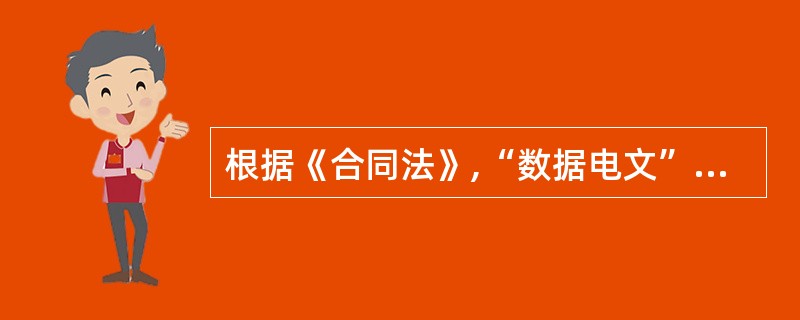 根据《合同法》,“数据电文”...